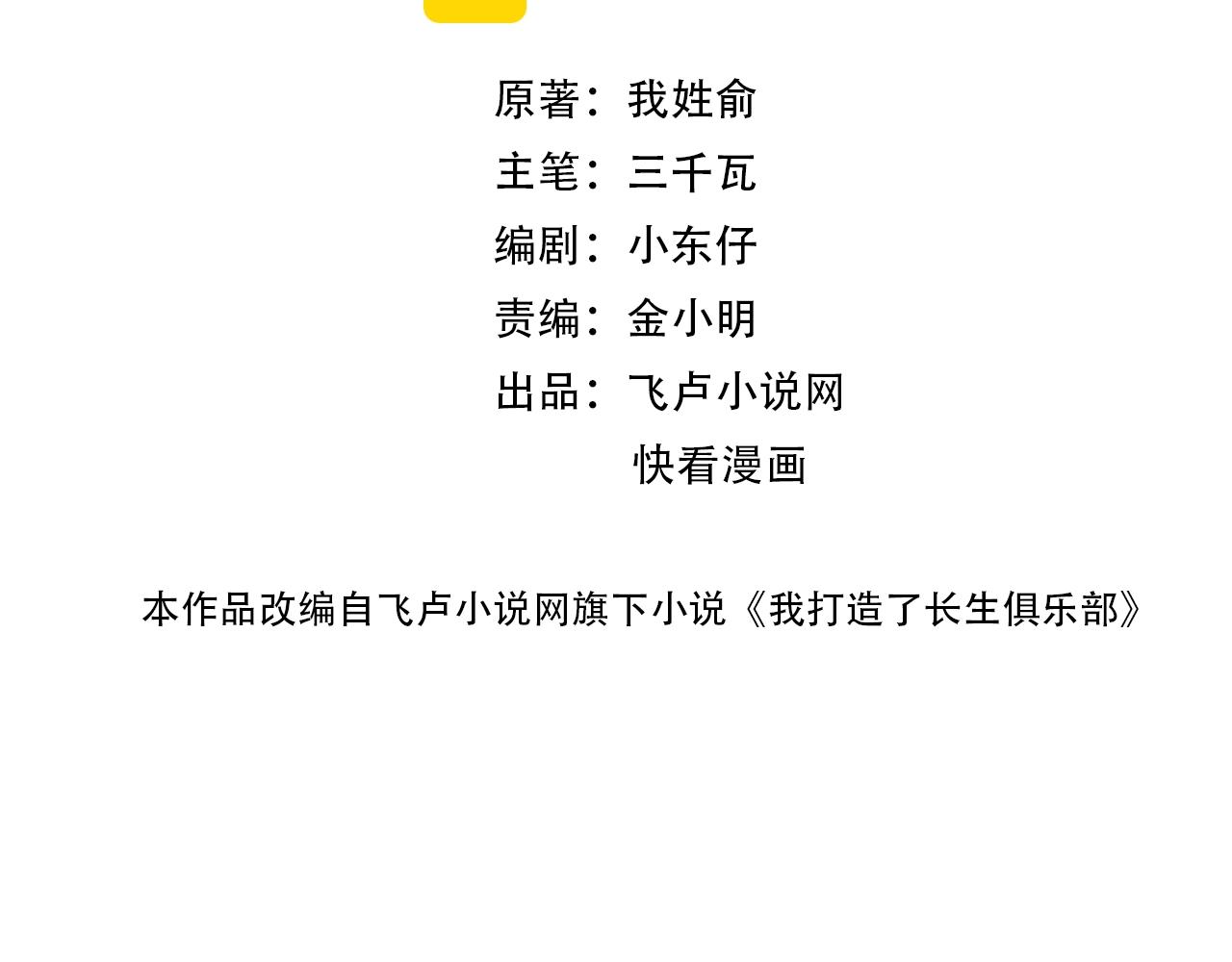 原著：我姓俞
主笔：三千瓦
编剧：小东仔
责编：金小明
出品：飞卢小说网
快看漫画

本作品改编自飞卢小说网旗下小说《我打造了长生俱乐部》